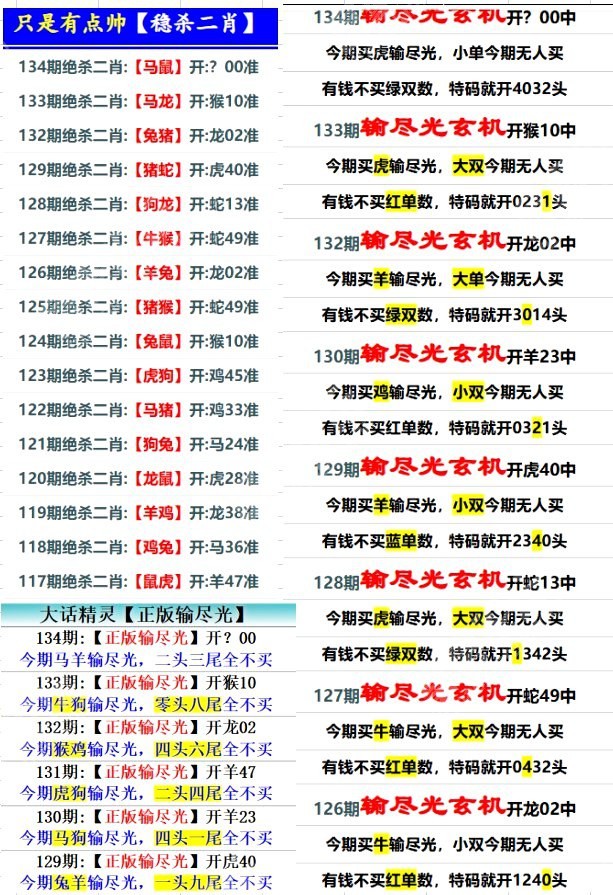 只是有点帅【稳杀二肖】

134期绝杀二肖:【马鼠】开:? 00准

133期绝杀二肖:【马龙】开:猴10准

132期绝杀二肖:【兔猪】开:龙02准

129期绝杀二肖:【猪蛇】开:虎40准

128期绝杀二肖:【狗龙】开:蛇13准

127期绝杀二肖:【牛猴】开:蛇49准

126期绝杀二肖:【羊兔】开:龙02准

125期绝杀二肖:【猪猴】开:蛇49准

124期绝杀二肖:【兔鼠】开:猴10准

123期绝杀二肖:【虎狗】开:鸡45准

122期绝杀二肖:【马猪】开:鸡33准

121期绝杀二肖:【狗兔】开:马24准

120期绝杀二肖:【龙鼠】开:虎28准

119期绝杀二肖:【羊鸡】开:龙38准

118期绝杀二肖:【鸡兔】开:马36准

117期绝杀二肖:【鼠虎】开:羊47准

大话精灵【正版输尽光】

134期:【正版输尽光】开? 00
今期马羊输尽光，二头三尾全不买

133期:【正版输尽光】开猴10
今期牛狗输尽光，零头八尾全不买

132期:【正版输尽光】开龙02
今期猴鸡输尽光，四头六尾全不买

131期:【正版输尽光】开羊47
今期虎狗输尽光，二头四尾全不买

130期:【正版输尽光】开羊23
今期马狗输尽光，四头一尾全不买

129期:【正版输尽光】开虎40
今期兔羊输尽光，一头九尾全不买

134期输尽光玄机开? 00中
今期买虎输尽光，小单今期无人买
有钱不买绿双数，特码就开4032头

133期输尽光玄机开猴10中
今期买虎输尽光，大双今期无人买
有钱不买红单数，特码就开0231头

132期输尽光玄机开龙02中
今期买羊输尽光，大单今期无人买
有钱不买绿双数，特码就开3014头

130期输尽光玄机开羊23中
今期买鸡输尽光，小双今期无人买
有钱不买红单数，特码就开0321头

129期输尽光玄机开虎40中
今期买羊输尽光，小双今期无人买
有钱不买蓝单数，特码就开2340头

128期输尽光玄机开蛇13中
今期买虎输尽光，大双今期无人买
有钱不买绿双数，特码就开1342头

127期输尽光玄机开蛇49中
今期买牛输尽光，大双今期无人买
有钱不买红单数，特码就开0432头

126期输尽光玄机开龙02中
今期买牛输尽光，小双今期无人买
有钱不买红单数，特码就开1240头